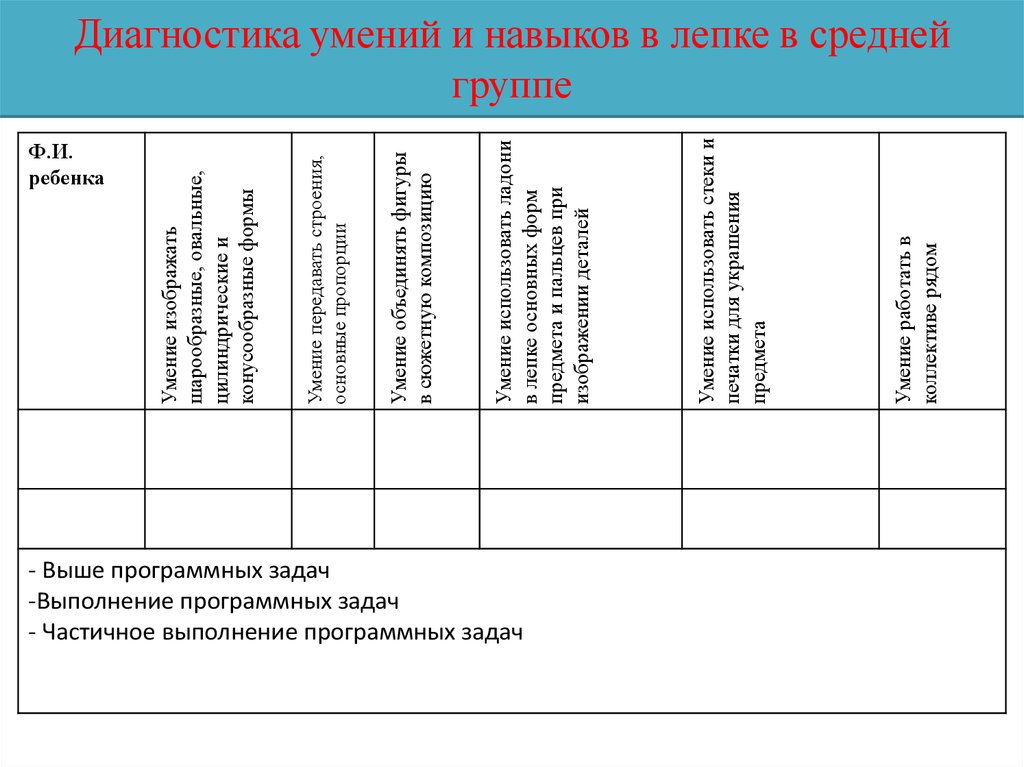 Диагностика умений и навыков в лепке в средней группе

| Ф.И. ребенка | Умение изображать шарообразные, овальные, цилиндрические и конусообразные формы | Умение передавать строения, основные пропорции | Умение объединять фигуры в сюжетную композицию | Умение использовать ладони в лепке основных форм предмета и пальцев при изображении деталей | Умение использовать стеки и печатки для украшения предмета | Умение работать в коллективе рядом |
|---|---|---|---|---|---|---|
| | | | | | | |
| | | | | | | |

- Выше программных задач
-Выполнение программных задач
- Частичное выполнение программных задач